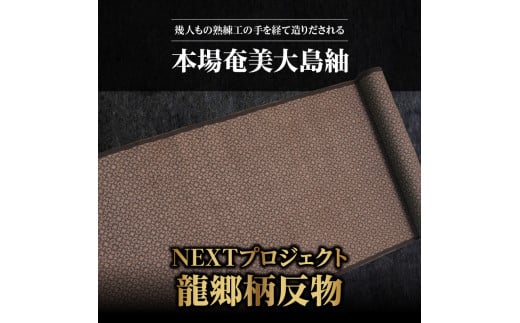 幾人もの熟練工の手を経て造りだされる

本場奄美大島紬

NEXTプロジェクト
龍郷柄反物